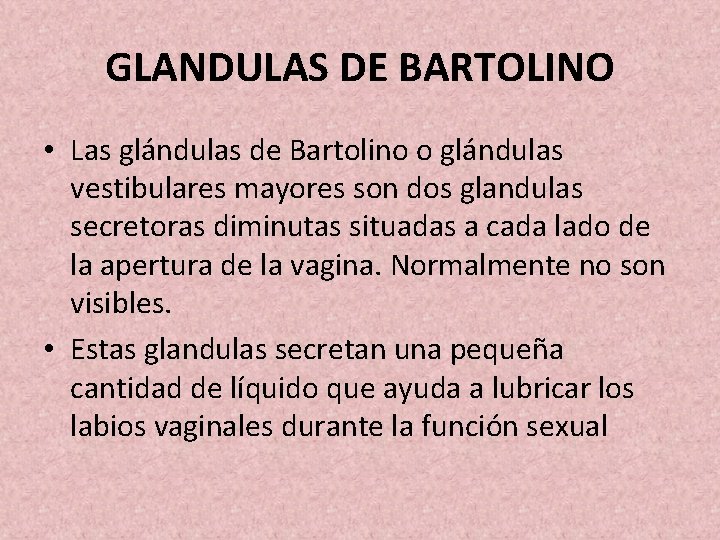 GLANDULAS DE BARTOLINO

• Las glándulas de Bartolino o glándulas vestibulares mayores son dos glandulas secretoras diminutas situadas a cada lado de la apertura de la vagina. Normalmente no son visibles.

• Estas glandulas secretan una pequeña cantidad de líquido que ayuda a lubricar los labios vaginales durante la función sexual